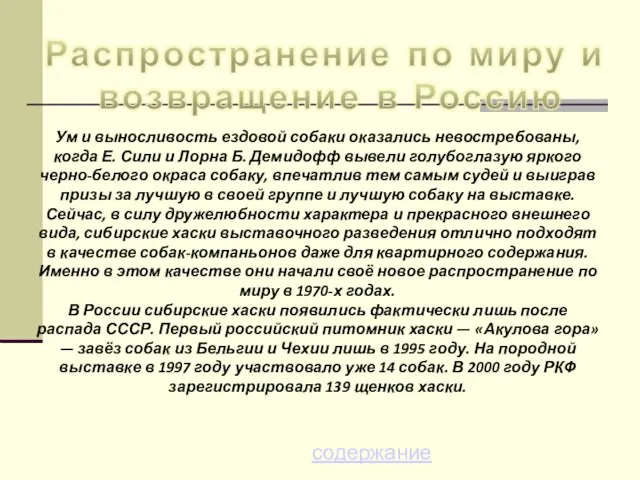 Распространение по миру и возвращение в Россию

Ум и выносливость ездовой собаки оказались невостребованы, когда Е. Сили и Лорна Б. Демидофф вывели голубоглазую яркого черно-белого окраса собаку, впечатлив тем самым судей и выиграв призы за лучшую в своей группе и лучшую собаку на выставке. Сейчас, в силу дружелюбности характера и прекрасного внешнего вида, сибирские хаски выставочного разведения отлично подходят в качестве собак-компаньонов даже для квартирного содержания. Именно в этом качестве они начали своё новое распространение по миру в 1970-х годах.
В России сибирские хаски появились фактически лишь после распада СССР. Первый российский питомник хаски — «Акулова гора» — завёз собак из Бельгии и Чехии лишь в 1995 году. На породной выставке в 1997 году участвовало уже 14 собак. В 2000 году РКФ зарегистрировала 139 щенков хаски.

содержание